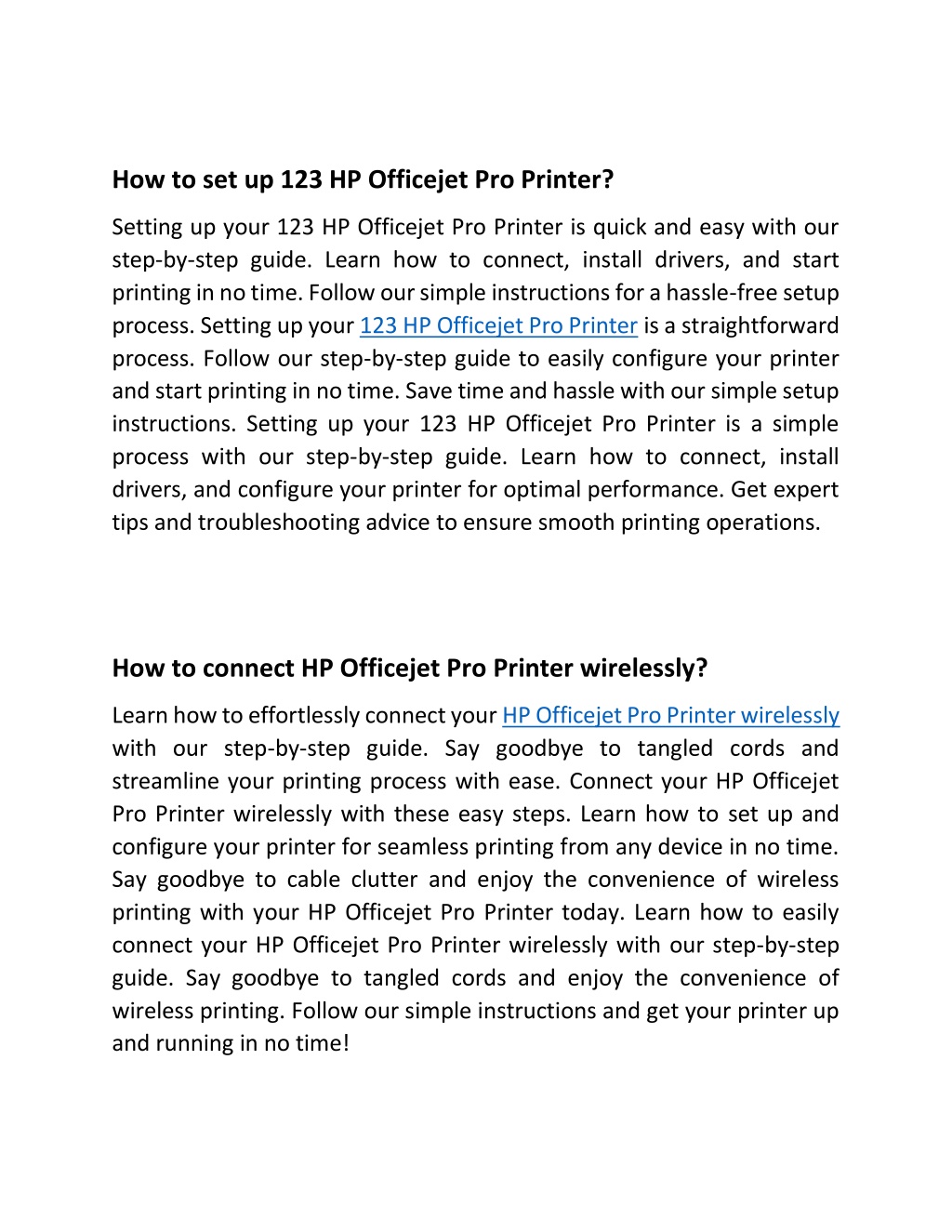 How to set up 123 HP Officejet Pro Printer?

Setting up your 123 HP Officejet Pro Printer is quick and easy with our step-by-step guide. Learn how to connect, install drivers, and start printing in no time. Follow our simple instructions for a hassle-free setup process. Setting up your 123 HP Officejet Pro Printer is a straightforward process. Follow our step-by-step guide to easily configure your printer and start printing in no time. Save time and hassle with our simple setup instructions. Setting up your 123 HP Officejet Pro Printer is a simple process with our step-by-step guide. Learn how to connect, install drivers, and configure your printer for optimal performance. Get expert tips and troubleshooting advice to ensure smooth printing operations.

How to connect HP Officejet Pro Printer wirelessly?

Learn how to effortlessly connect your HP Officejet Pro Printer wirelessly with our step-by-step guide. Say goodbye to tangled cords and streamline your printing process with ease. Connect your HP Officejet Pro Printer wirelessly with these easy steps. Learn how to set up and configure your printer for seamless printing from any device in no time. Say goodbye to cable clutter and enjoy the convenience of wireless printing with your HP Officejet Pro Printer today. Learn how to easily connect your HP Officejet Pro Printer wirelessly with our step-by-step guide. Say goodbye to tangled cords and enjoy the convenience of wireless printing. Follow our simple instructions and get your printer up and running in no time!